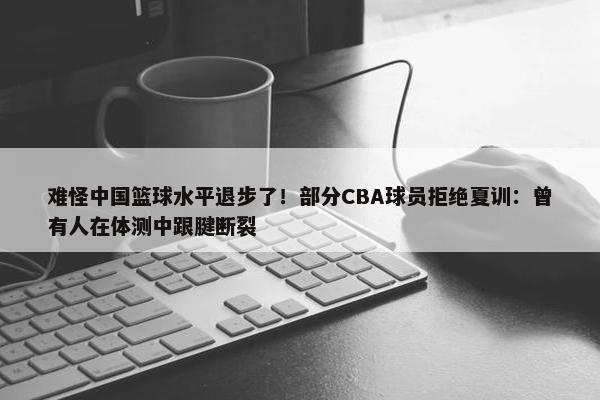 难怪中国篮球水平退步了！部分CBA球员拒绝夏训：曾有人在体测中跟腱断裂